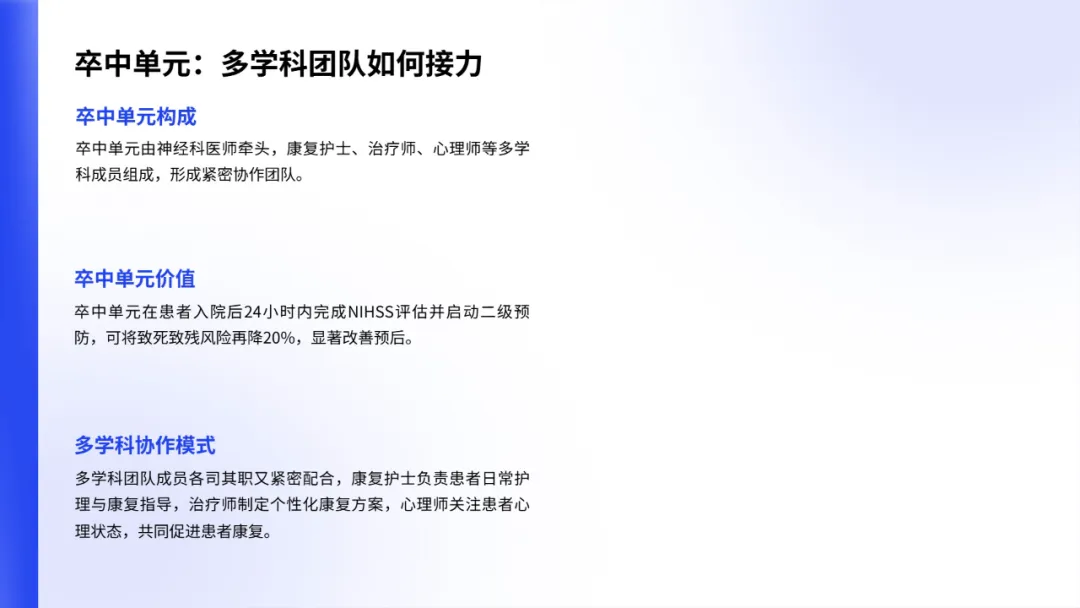 卒中单元：多学科团队如何接力

卒中单元构成

卒中单元由神经科医师牵头，康复护士、治疗师、心理师等多学科成员组成，形成紧密协作团队。

卒中单元价值

卒中单元在患者入院后24小时内完成NIHSS评估并启动二级预防，可将致死致残风险再降20%，显著改善预后。

多学科协作模式

多学科团队成员各司其职又紧密配合，康复护士负责患者日常护理与康复指导，治疗师制定个性化康复方案，心理师关注患者心理状态，共同促进患者康复。